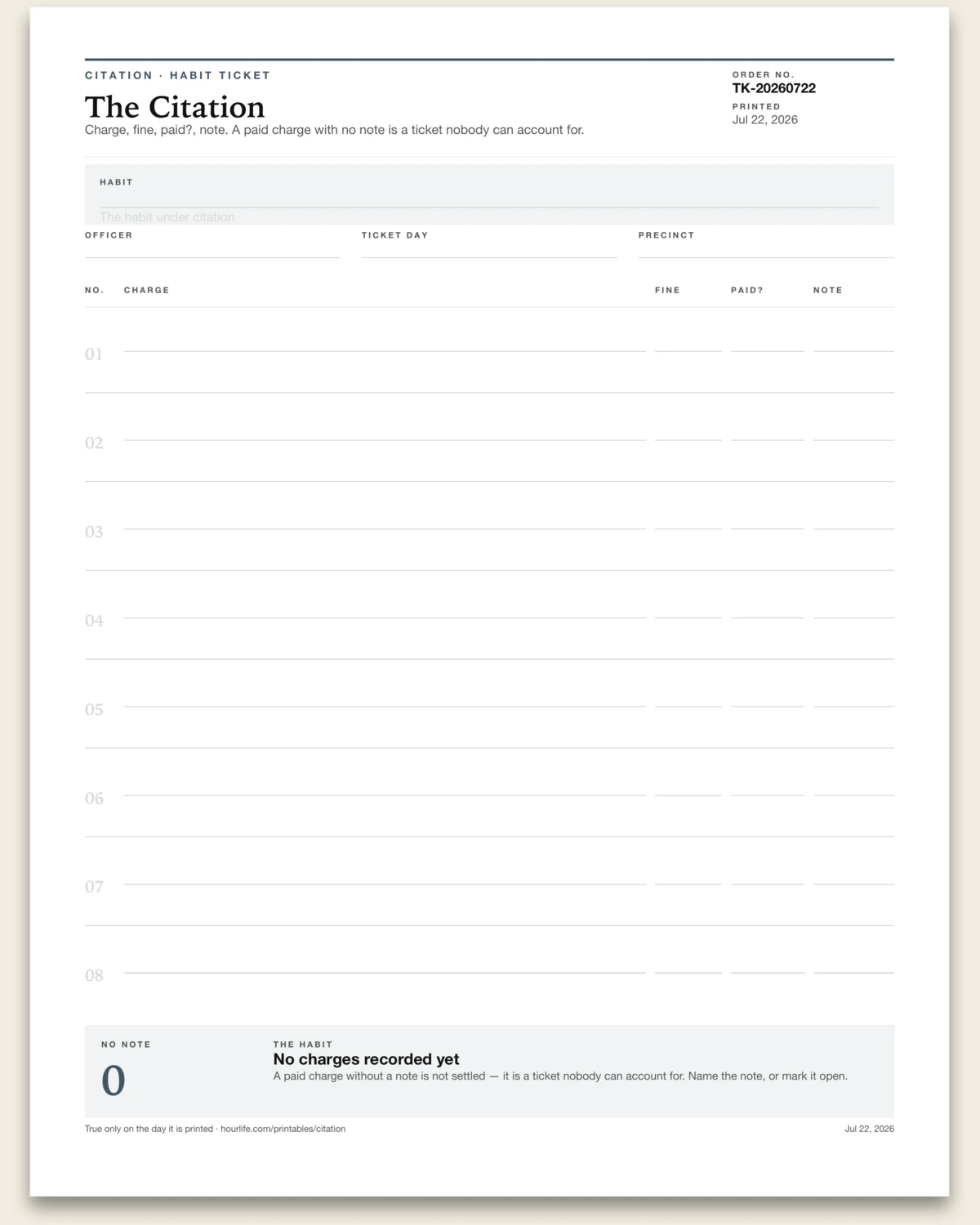 CITATION · HABIT TICKET

The Citation

Charge, fine, paid?, note. A paid charge with no note is a ticket nobody can account for.

ORDER NO.
TK-20260722
PRINTED
Jul 22, 2026

HABIT
The habit under citation

OFFICER

TICKET DAY

PRECINCT

| NO. | CHARGE | FINE | PAID? | NOTE |
|---|---|---|---|---|
| 01 | | | | |
| 02 | | | | |
| 03 | | | | |
| 04 | | | | |
| 05 | | | | |
| 06 | | | | |
| 07 | | | | |
| 08 | | | | |

NO NOTE
0

THE HABIT
No charges recorded yet
A paid charge without a note is not settled — it is a ticket nobody can account for. Name the note, or mark it open.

True only on the day it is printed · hourlife.com/printables/citation

Jul 22, 2026